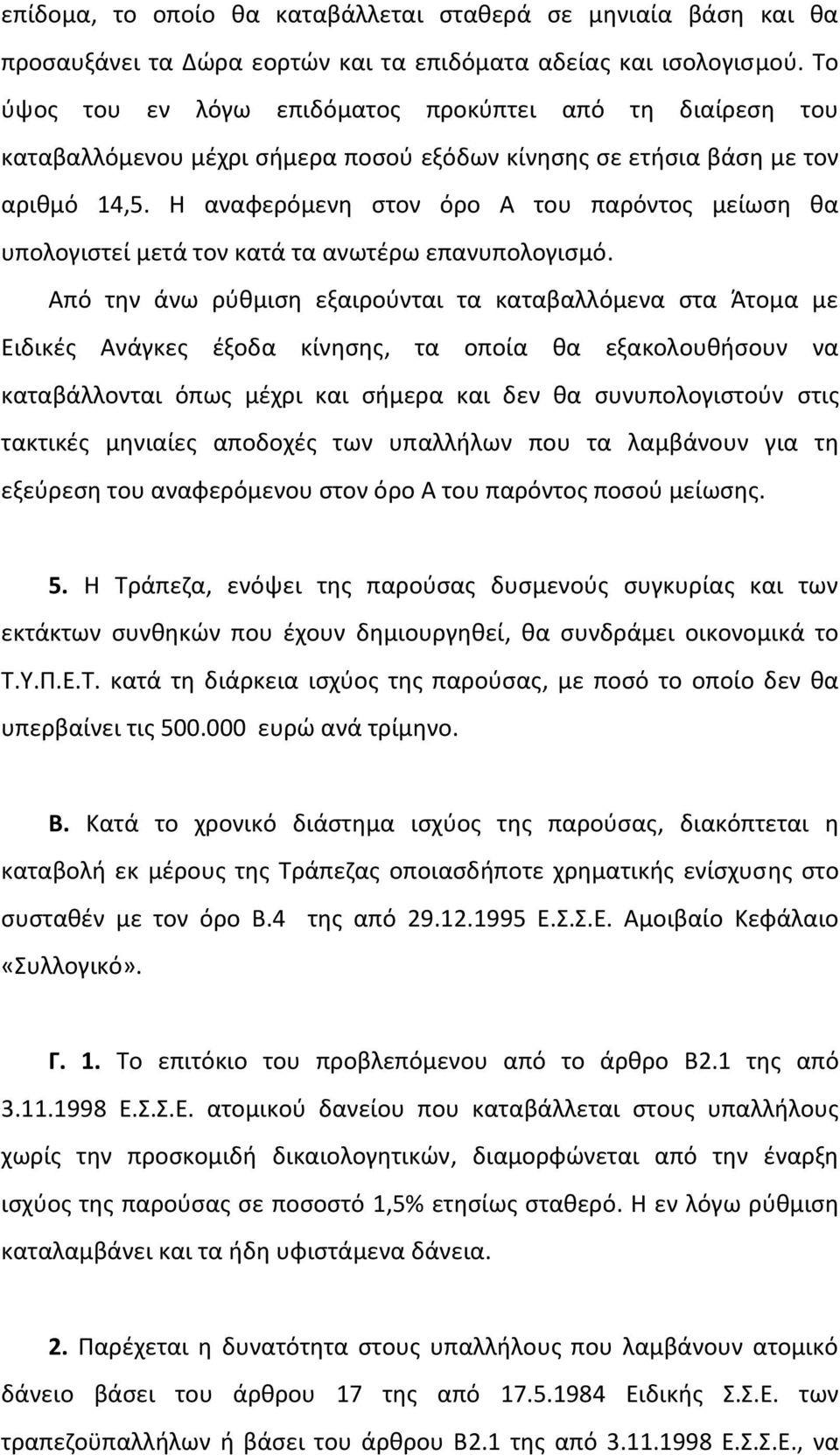 επίδομα, το οποίο θα καταβάλλεται σταθερά σε μηνιαία βάση και θα προσαυξάνει τα Δώρα εορτών και τα επιδόματα αδείας και ισολογισμού. Το ύψος του εν λόγω επιδόματος προκύπτει από τη διαίρεση του καταβαλλόμενου μέχρι σήμερα ποσού εξόδων κίνησης σε ετήσια βάση με τον αριθμό 14,5. Η αναφερόμενη στον όρο Α του παρόντος μείωση θα υπολογιστεί μετά τον κατά τα ανωτέρω επανυπολογισμό.

Από την άνω ρύθμιση εξαιρούνται τα καταβαλλόμενα στα Άτομα με Ειδικές Ανάγκες έξοδα κίνησης, τα οποία θα εξακολουθήσουν να καταβάλλονται όπως μέχρι και σήμερα και δεν θα συνυπολογιστούν στις τακτικές μηνιαίες αποδοχές των υπαλλήλων που τα λαμβάνουν για τη εξεύρεση του αναφερόμενου στον όρο Α του παρόντος ποσού μείωσης.

5. Η Τράπεζα, ενόψει της παρούσας δυσμενούς συγκυρίας και των εκτάκτων συνθηκών που έχουν δημιουργηθεί, θα συνδράμει οικονομικά το Τ.Υ.Π.Ε.Τ. κατά τη διάρκεια ισχύος της παρούσας, με ποσό το οποίο δεν θα υπερβαίνει τις 500.000 ευρώ ανά τρίμηνο.

Β. Κατά το χρονικό διάστημα ισχύος της παρούσας, διακόπτεται η καταβολή εκ μέρους της Τράπεζας οποιασδήποτε χρηματικής ενίσχυσης στο συσταθέν με τον όρο Β.4 της από 29.12.1995 Ε.Σ.Σ.Ε. Αμοιβαίο Κεφάλαιο «Συλλογικό».

Γ. 1. Το επιτόκιο του προβλεπόμενου από το άρθρο Β2.1 της από 3.11.1998 Ε.Σ.Σ.Ε. ατομικού δανείου που καταβάλλεται στους υπαλλήλους χωρίς την προσκομιδή δικαιολογητικών, διαμορφώνεται από την έναρξη ισχύος της παρούσας σε ποσοστό 1,5% ετησίως σταθερό. Η εν λόγω ρύθμιση καταλαμβάνει και τα ήδη υφιστάμενα δάνεια.

2. Παρέχεται η δυνατότητα στους υπαλλήλους που λαμβάνουν ατομικό δάνειο βάσει του άρθρου 17 της από 17.5.1984 Ειδικής Σ.Σ.Ε. των τραπεζοϋπαλλήλων ή βάσει του άρθρου Β2.1 της από 3.11.1998 Ε.Σ.Σ.Ε., να